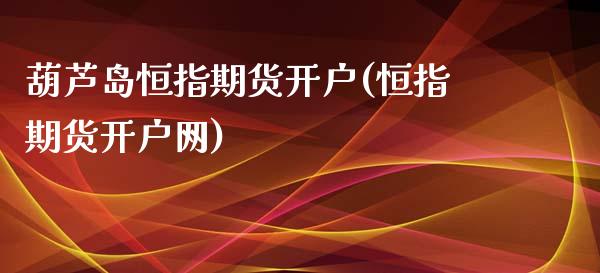 葫芦岛恒指期货开户(恒指期货开户网)